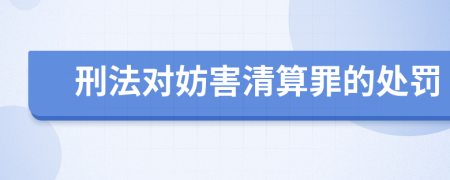 刑法对妨害清算罪的处罚